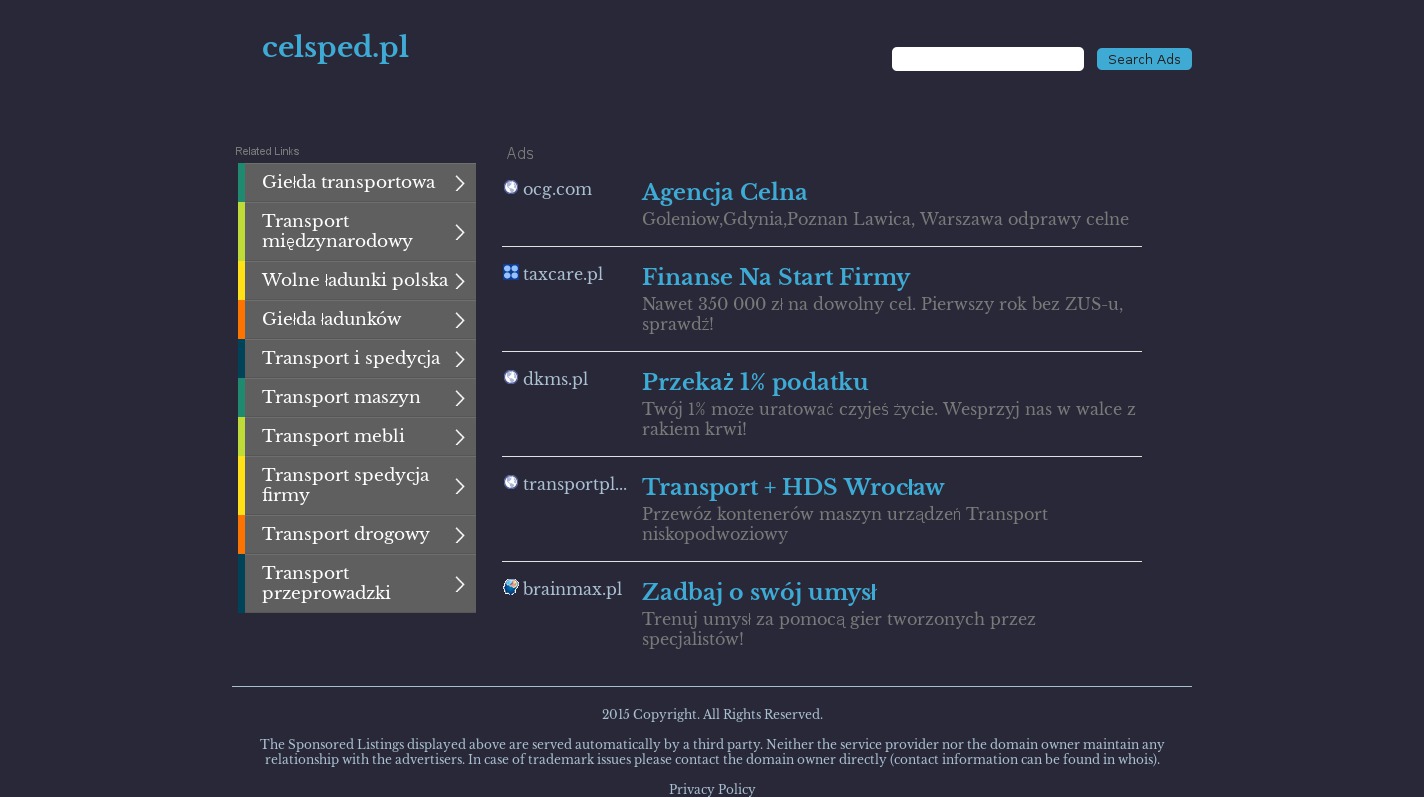 celsped.pl

Search Ads

Related Links

Giełda transportowa

Transport międzynarodowy

Wolne ładunki polska

Giełda ładunków

Transport i spedycja

Transport maszyn

Transport mebli

Transport spedycja firmy

Transport drogowy

Transport przeprowadzki

Ads

ocg.com

Agencja Celna

Goleniow,Gdynia,Poznan Lawica, Warszawa odprawy celne

taxcare.pl

Finanse Na Start Firmy

Nawet 350 000 zł na dowolny cel. Pierwszy rok bez ZUS-u, sprawdź!

dkms.pl

Przekaż 1% podatku

Twój 1% może uratować czyjeś życie. Wesprzyj nas w walce z rakiem krwi!

transportpl...

Transport + HDS Wrocław

Przewóz kontenerów maszyn urządzeń Transport niskopodwoziowy

brainmax.pl

Zadbaj o swój umysł

Trenuj umysł za pomocą gier tworzonych przez specjalistów!

2015 Copyright. All Rights Reserved.

The Sponsored Listings displayed above are served automatically by a third party. Neither the service provider nor the domain owner maintain any relationship with the advertisers. In case of trademark issues please contact the domain owner directly (contact information can be found in whois).

Privacy Policy